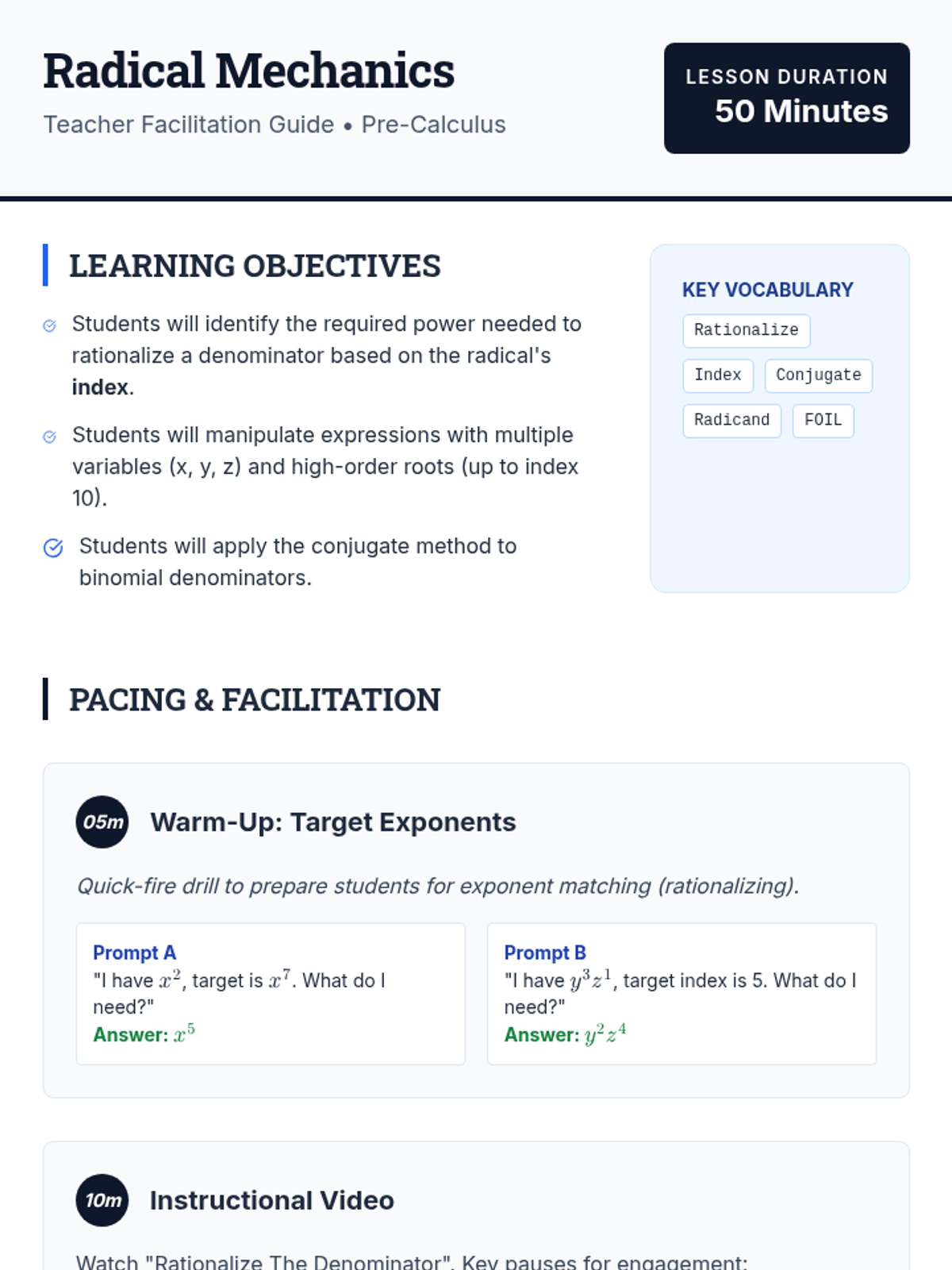 Radical Mechanics

Teacher Facilitation Guide • Pre-Calculus

LESSON DURATION
50 Minutes

LEARNING OBJECTIVES

Students will identify the required power needed to rationalize a denominator based on the radical's index.

Students will manipulate expressions with multiple variables (x, y, z) and high-order roots (up to index 10).

Students will apply the conjugate method to binomial denominators.

KEY VOCABULARY

Rationalize
Index
Conjugate
Radicand
FOIL

PACING & FACILITATION

05m Warm-Up: Target Exponents

Quick-fire drill to prepare students for exponent matching (rationalizing).

Prompt A
"I have $x^2$, target is $x^7$. What do I need?"
Answer: $x^5$

Prompt B
"I have $y^3z^1$, target index is 5. What do I need?"
Answer: $y^2z^4$

10m Instructional Video

Watch "Rationalize The Denominator". Key pauses for engagement: